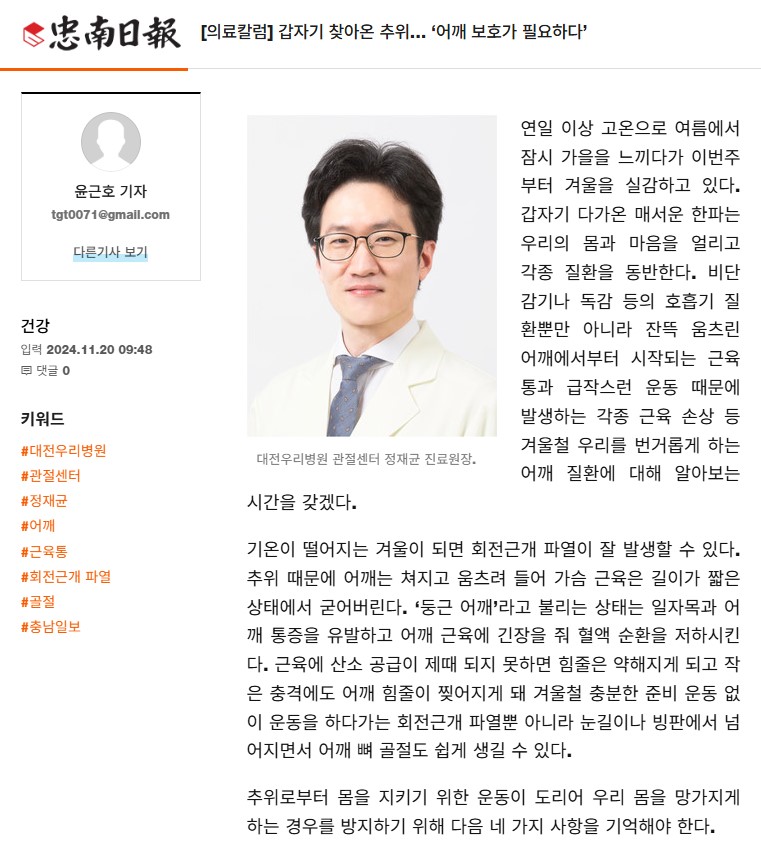 忠南日報 [의료칼럼] 갑자기 찾아온 추위... '어깨 보호가 필요하다'

윤근호 기자
tgt0071@gmail.com
다른기사 보기

건강
입력 2024.11.20 09:48
댓글 0

키워드
#대전우리병원
#관절센터
#정재균
#어깨
#근육통
#회전근개 파열
#골절
#충남일보

대전우리병원 관절센터 정재균 진료원장.

연일 이상 고온으로 여름에서 잠시 가을을 느끼다가 이번주부터 겨울을 실감하고 있다. 갑자기 다가온 매서운 한파는 우리의 몸과 마음을 얼리고 각종 질환을 동반한다. 비단 감기나 독감 등의 호흡기 질환뿐만 아니라 잔뜩 움츠린 어깨에서부터 시작되는 근육통과 급작스런 운동 때문에 발생하는 각종 근육 손상 등 겨울철 우리를 번거롭게 하는 어깨 질환에 대해 알아보는 시간을 갖겠다.

기온이 떨어지는 겨울이 되면 회전근개 파열이 잘 발생할 수 있다. 추위 때문에 어깨는 쳐지고 움츠려 들어 가슴 근육은 길이가 짧은 상태에서 굳어버린다. '둥근 어깨'라고 불리는 상태는 일자목과 어깨 통증을 유발하고 어깨 근육에 긴장을 줘 혈액 순환을 저하시킨다. 근육에 산소 공급이 제때 되지 못하면 힘줄은 약해지게 되고 작은 충격에도 어깨 힘줄이 찢어지게 돼 겨울철 충분한 준비 운동 없이 운동을 하다가는 회전근개 파열뿐 아니라 눈길이나 빙판에서 넘어지면서 어깨 뼈 골절도 쉽게 생길 수 있다.

추위로부터 몸을 지키기 위한 운동이 도리어 우리 몸을 망가지게 하는 경우를 방지하기 위해 다음 네 가지 사항을 기억해야 한다.